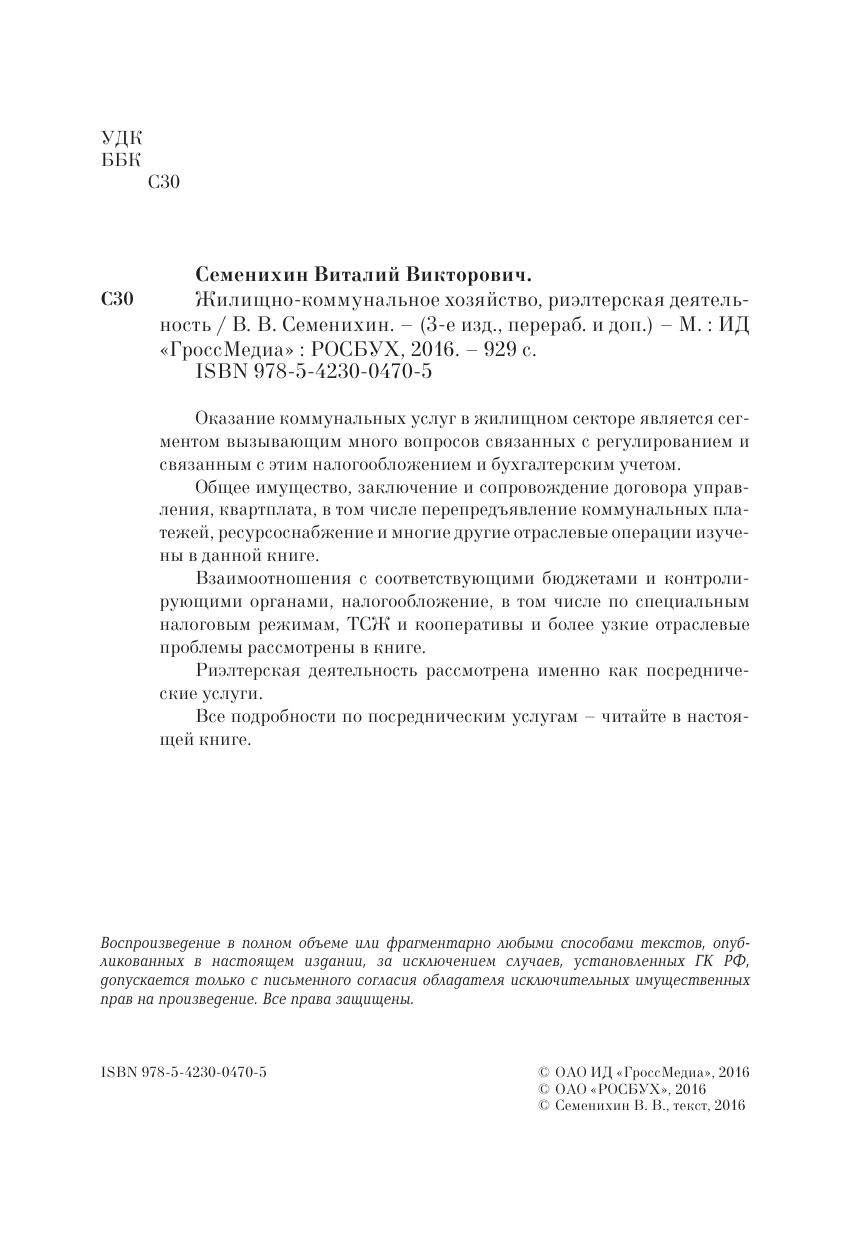 УДК
ББК
С30

Семенихин Виталий Викторович.

С30 Жилищно-коммунальное хозяйство, риэлтерская деятельность / В. В. Семенихин. – (3-е изд., перераб. и доп.) – М. : ИД «ГроссМедиа» : РОСБУХ, 2016. – 929 с.
ISBN 978-5-4230-0470-5

Оказание коммунальных услуг в жилищном секторе является сегментом вызывающим много вопросов связанных с регулированием и связанным с этим налогообложением и бухгалтерским учетом.

Общее имущество, заключение и сопровождение договора управления, квартплата, в том числе перепредъявление коммунальных платежей, ресурсоснабжение и многие другие отраслевые операции изучены в данной книге.

Взаимоотношения с соответствующими бюджетами и контролирующими органами, налогообложение, в том числе по специальным налоговым режимам, ТСЖ и кооперативы и более узкие отраслевые проблемы рассмотрены в книге.

Риэлтерская деятельность рассмотрена именно как посреднические услуги.

Все подробности по посредническим услугам – читайте в настоящей книге.

Воспроизведение в полном объеме или фрагментарно любыми способами текстов, опубликованных в настоящем издании, за исключением случаев, установленных ГК РФ, допускается только с письменного согласия обладателя исключительных имущественных прав на произведение. Все права защищены.

ISBN 978-5-4230-0470-5

© ОАО ИД «ГроссМедиа», 2016
© ОАО «РОСБУХ», 2016
© Семенихин В. В., текст, 2016